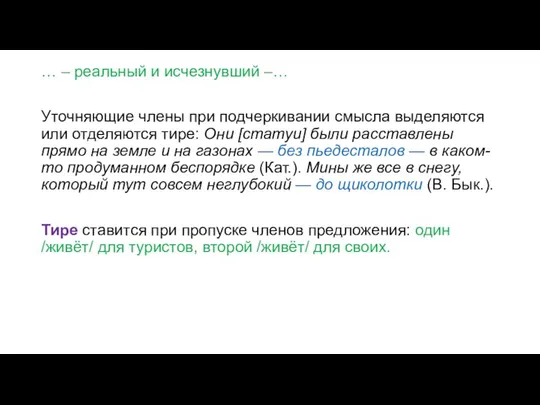 … – реальный и исчезнувший –…

Уточняющие члены при подчеркивании смысла выделяются или отделяются тире: Они [статуи] были расставлены прямо на земле и на газонах — без пьедесталов — в каком-то продуманном беспорядке (Кат.). Мины же все в снегу, который тут совсем неглубокий — до щиколотки (В. Бык.).

Тире ставится при пропуске членов предложения: один /живёт/ для туристов, второй /живёт/ для своих.